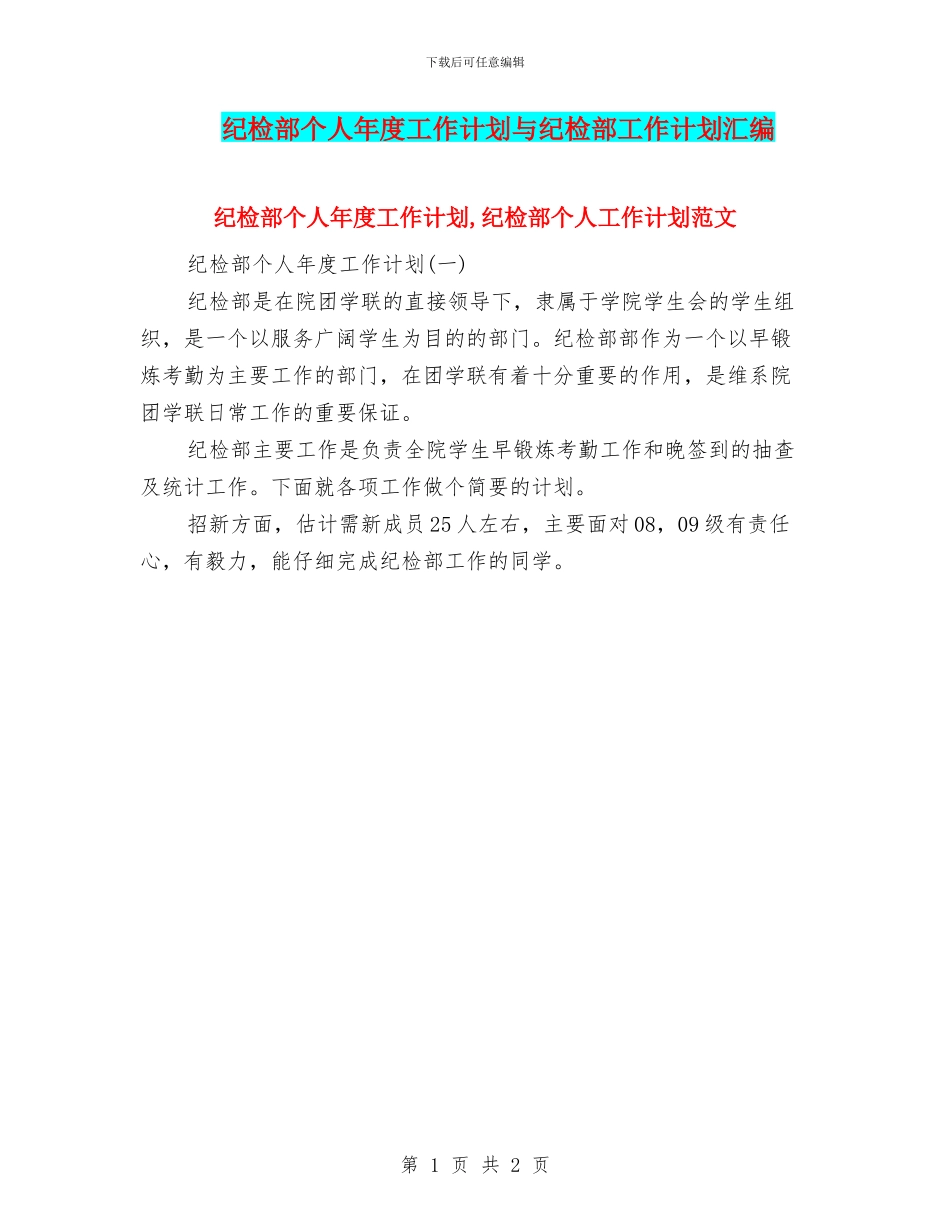 下载后可任意编辑

纪检部个人年度工作计划与纪检部工作计划汇编

纪检部个人年度工作计划,纪检部个人工作计划范文

纪检部个人年度工作计划(一)

纪检部是在院团学联的直接领导下，隶属于学院学生会的学生组织，是一个以服务广阔学生为目的的部门。纪检部部作为一个以早锻炼考勤为主要工作的部门，在团学联有着十分重要的作用，是维系院团学联日常工作的重要保证。

纪检部主要工作是负责全院学生早锻炼考勤工作和晚签到的抽查及统计工作。下面就各项工作做个简要的计划。

招新方面，估计需新成员25人左右，主要面对08，09级有责任心，有毅力，能仔细完成纪检部工作的同学。

第 1 页 共 2 页